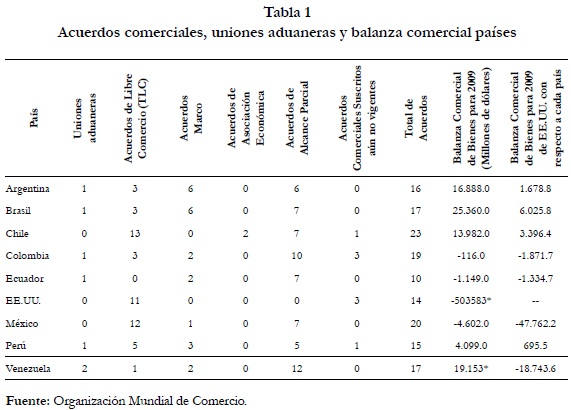 Tabla 1
Acuerdos comerciales, uniones aduaneras y balanza comercial países

| País | Uniones aduaneras | Acuerdos de Libre Comercio (TLC) | Acuerdos Marco | Acuerdos de Asociación Económica | Acuerdos de Alcance Parcial | Acuerdos Comerciales Suscritos aún no vigentes | Total de Acuerdos | Balanza Comercial de Bienes para 2009 (Millones de dólares) | Balanza Comercial de Bienes para 2009 de EE.UU. con respecto a cada país |
|---|---|---|---|---|---|---|---|---|---|
| Argentina | 1 | 3 | 6 | 0 | 6 | 0 | 16 | 16.888.0 | 1.678.8 |
| Brasil | 1 | 3 | 6 | 0 | 7 | 0 | 17 | 25.360.0 | 6.025.8 |
| Chile | 0 | 13 | 0 | 2 | 7 | 1 | 23 | 13.982.0 | 3.396.4 |
| Colombia | 1 | 3 | 2 | 0 | 10 | 3 | 19 | -116.0 | -1.871.7 |
| Ecuador | 1 | 0 | 2 | 0 | 7 | 0 | 10 | -1.149.0 | -1.334.7 |
| EE.UU. | 0 | 11 | 0 | 0 | 0 | 3 | 14 | -503583* | -- |
| México | 0 | 12 | 1 | 0 | 7 | 0 | 20 | -4.602.0 | -47.762.2 |
| Perú | 1 | 5 | 3 | 0 | 5 | 1 | 15 | 4.099.0 | 695.5 |
| Venezuela | 2 | 1 | 2 | 0 | 12 | 0 | 17 | 19.153* | -18.743.6 |

Fuente: Organización Mundial de Comercio.